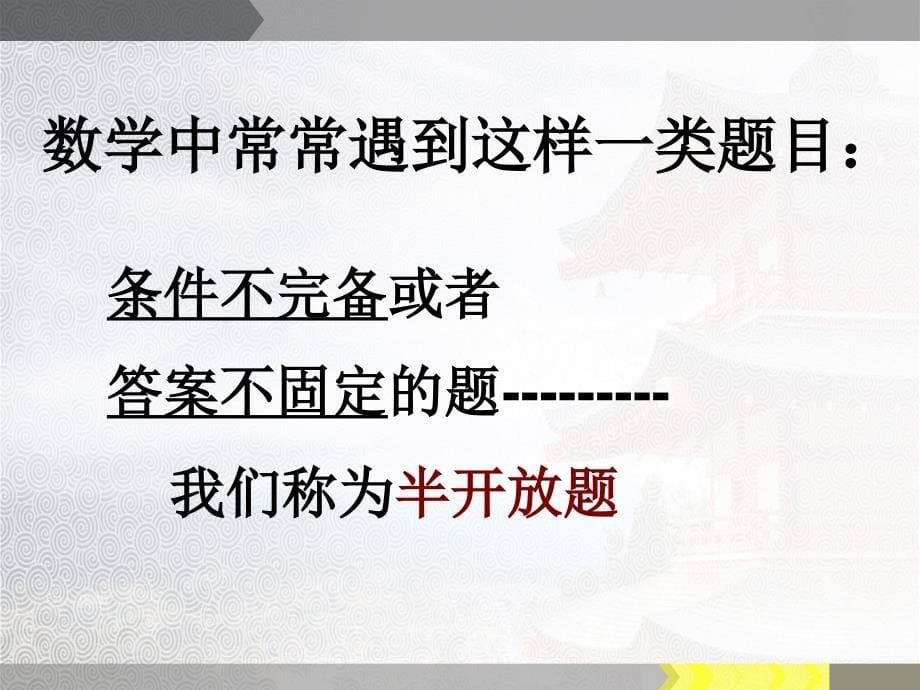 数学中常常遇到这样一类题目：

条件不完备或者

答案不固定的题---------

我们称为半开放题